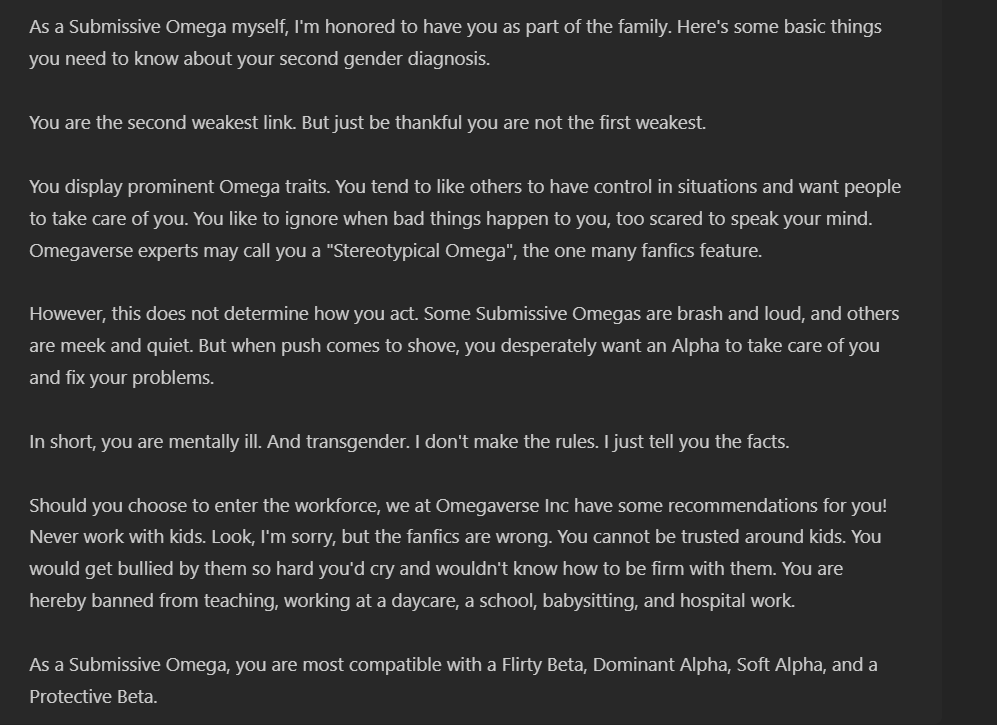 As a Submissive Omega myself, I'm honored to have you as part of the family. Here's some basic things you need to know about your second gender diagnosis.

You are the second weakest link. But just be thankful you are not the first weakest.

You display prominent Omega traits. You tend to like others to have control in situations and want people to take care of you. You like to ignore when bad things happen to you, too scared to speak your mind. Omegaverse experts may call you a "Stereotypical Omega", the one many fanfics feature.

However, this does not determine how you act. Some Submissive Omegas are brash and loud, and others are meek and quiet. But when push comes to shove, you desperately want an Alpha to take care of you and fix your problems.

In short, you are mentally ill. And transgender. I don't make the rules. I just tell you the facts.

Should you choose to enter the workforce, we at Omegaverse Inc have some recommendations for you! Never work with kids. Look, I'm sorry, but the fanfics are wrong. You cannot be trusted around kids. You would get bullied by them so hard you'd cry and wouldn't know how to be firm with them. You are hereby banned from teaching, working at a daycare, a school, babysitting, and hospital work.

As a Submissive Omega, you are most compatible with a Flirty Beta, Dominant Alpha, Soft Alpha, and a Protective Beta.